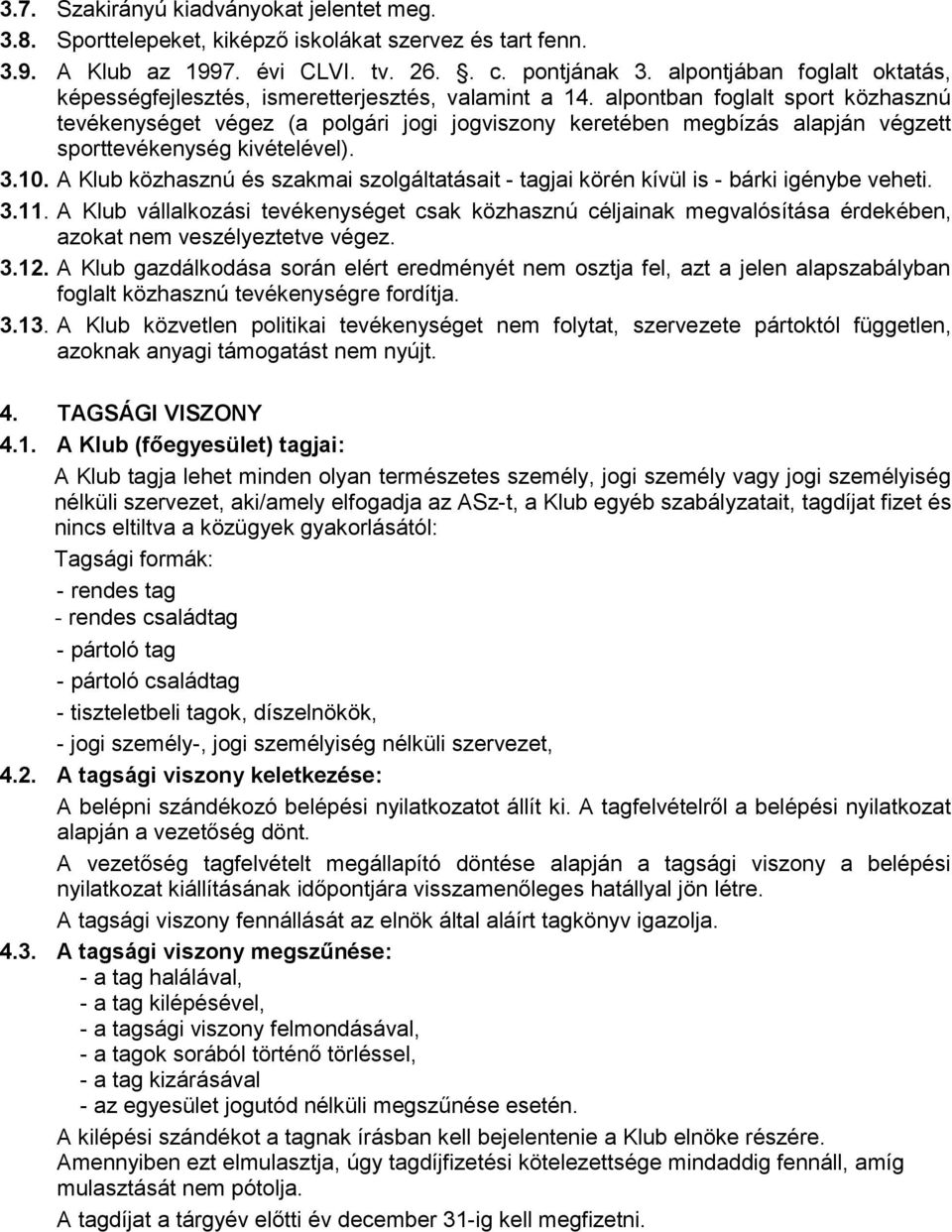 3.7. Szakirányú kiadványokat jelentet meg.
3.8. Sporttelepeket, kiképző iskolákat szervez és tart fenn.
3.9. A Klub az 1997. évi CLVI. tv. 26. §. c. pontjának 3. alpontjában foglalt oktatás, képességfejlesztés, ismeretterjesztés, valamint a 14. alpontban foglalt sport közhasznú tevékenységet végez (a polgári jogi jogviszony keretében megbízás alapján végzett sporttevékenység kivételével).
3.10. A Klub közhasznú és szakmai szolgáltatásait - tagjai körén kívül is - bárki igénybe veheti.
3.11. A Klub vállalkozási tevékenységet csak közhasznú céljainak megvalósítása érdekében, azokat nem veszélyeztetve végez.
3.12. A Klub gazdálkodása során elért eredményét nem osztja fel, azt a jelen alapszabályban foglalt közhasznú tevékenységre fordítja.
3.13. A Klub közvetlen politikai tevékenységet nem folytat, szervezete pártoktól független, azoknak anyagi támogatást nem nyújt.

4. TAGSÁGI VISZONY
4.1. A Klub (főegyesület) tagjai:
A Klub tagja lehet minden olyan természetes személy, jogi személy vagy jogi személyiség nélküli szervezet, aki/amely elfogadja az ASz-t, a Klub egyéb szabályzatait, tagdíjat fizet és nincs eltiltva a közügyek gyakorlásától:
Tagsági formák:
- rendes tag
- rendes családtag
- pártoló tag
- pártoló családtag
- tiszteletbeli tagok, díszelnökök,
- jogi személy-, jogi személyiség nélküli szervezet,
4.2. A tagsági viszony keletkezése:
A belépni szándékozó belépési nyilatkozatot állít ki. A tagfelvételről a belépési nyilatkozat alapján a vezetőség dönt.
A vezetőség tagfelvételt megállapító döntése alapján a tagsági viszony a belépési nyilatkozat kiállításának időpontjára visszamenőleges hatállyal jön létre.
A tagsági viszony fennállását az elnök által aláírt tagkönyv igazolja.
4.3. A tagsági viszony megszűnése:
- a tag halálával,
- a tag kilépésével,
- a tagsági viszony felmondásával,
- a tagok sorából történő törléssel,
- a tag kizárásával
- az egyesület jogutód nélküli megszűnése esetén.
A kilépési szándékot a tagnak írásban kell bejelentenie a Klub elnöke részére.
Amennyiben ezt elmulasztja, úgy tagdíjfizetési kötelezettsége mindaddig fennáll, amíg mulasztását nem pótolja.
A tagdíjat a tárgyév előtti év december 31-ig kell megfizetni.